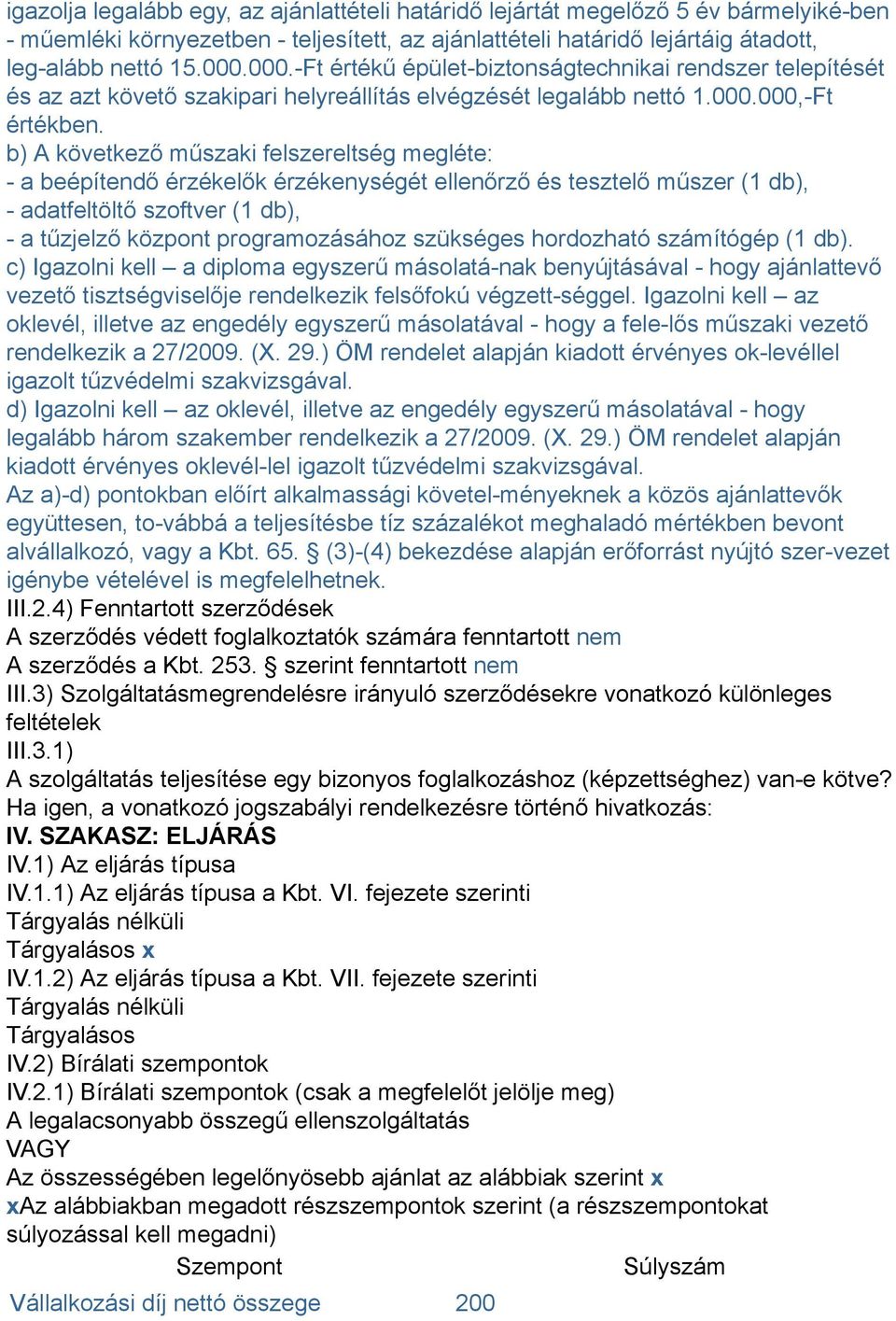 igazolja legalább egy, az ajánlattételi határidő lejártát megelőző 5 év bármelyiké-ben - műemléki környezetben - teljesített, az ajánlattételi határidő lejártáig átadott, leg-alább nettó 15.000.000.-Ft értékű épület-biztonságtechnikai rendszer telepítését és az azt követő szakipari helyreállítás elvégzését legalább nettó 1.000.000,-Ft értékben.
b) A következő műszaki felszereltség megléte:
- a beépítendő érzékelők érzékenységét ellenőrző és tesztelő műszer (1 db),
- adatfeltöltő szoftver (1 db),
- a tűzjelző központ programozásához szükséges hordozható számítógép (1 db).
c) Igazolni kell – a diploma egyszerű másolatá-nak benyújtásával - hogy ajánlattevő vezető tisztségviselője rendelkezik felsőfokú végzett-séggel. Igazolni kell – az oklevél, illetve az engedély egyszerű másolatával - hogy a fele-lős műszaki vezető rendelkezik a 27/2009. (X. 29.) ÖM rendelet alapján kiadott érvényes ok-levéllel igazolt tűzvédelmi szakvizsgával.
d) Igazolni kell – az oklevél, illetve az engedély egyszerű másolatával - hogy legalább három szakember rendelkezik a 27/2009. (X. 29.) ÖM rendelet alapján kiadott érvényes oklevél-lel igazolt tűzvédelmi szakvizsgával.
Az a)-d) pontokban előírt alkalmassági követel-ményeknek a közös ajánlattevők együttesen, to-vábbá a teljesítésbe tíz százalékot meghaladó mértékben bevont alvállalkozó, vagy a Kbt. 65. § (3)-(4) bekezdése alapján erőforrást nyújtó szer-vezet igénybe vételével is megfelelhetnek.
III.2.4) Fenntartott szerződések
A szerződés védett foglalkoztatók számára fenntartott nem
A szerződés a Kbt. 253. § szerint fenntartott nem
III.3) Szolgáltatásmegrendelésre irányuló szerződésekre vonatkozó különleges feltételek
III.3.1)
A szolgáltatás teljesítése egy bizonyos foglalkozáshoz (képzettséghez) van-e kötve?
Ha igen, a vonatkozó jogszabályi rendelkezésre történő hivatkozás:
IV. SZAKASZ: ELJÁRÁS
IV.1) Az eljárás típusa
IV.1.1) Az eljárás típusa a Kbt. VI. fejezete szerinti
Tárgyalás nélküli
Tárgyalásos x
IV.1.2) Az eljárás típusa a Kbt. VII. fejezete szerinti
Tárgyalás nélküli
Tárgyalásos
IV.2) Bírálati szempontok
IV.2.1) Bírálati szempontok (csak a megfelelőt jelölje meg)
A legalacsonyabb összegű ellenszolgáltatás
VAGY
Az összességében legelőnyösebb ajánlat az alábbiak szerint x
xAz alábbiakban megadott részszempontok szerint (a részszempontokat súlyozással kell megadni)

| Szempont | Súlyszám |
|---|---|
| Vállalkozási díj nettó összege | 200 |